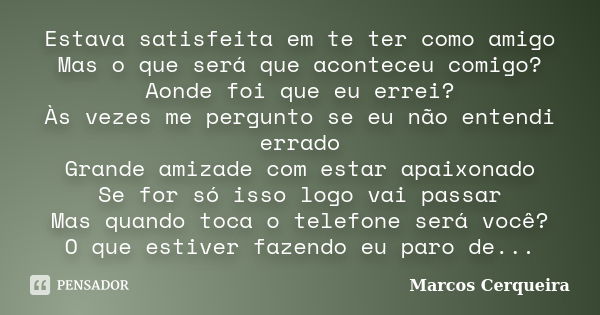 Estava satisfeita em te ter como amigo
Mas o que será que aconteceu comigo?
Aonde foi que eu errei?
Às vezes me pergunto se eu não entendi errado
Grande amizade com estar apaixonado
Se for só isso logo vai passar
Mas quando toca o telefone será você?
O que estiver fazendo eu paro de...

PENSADOR

Marcos Cerqueira